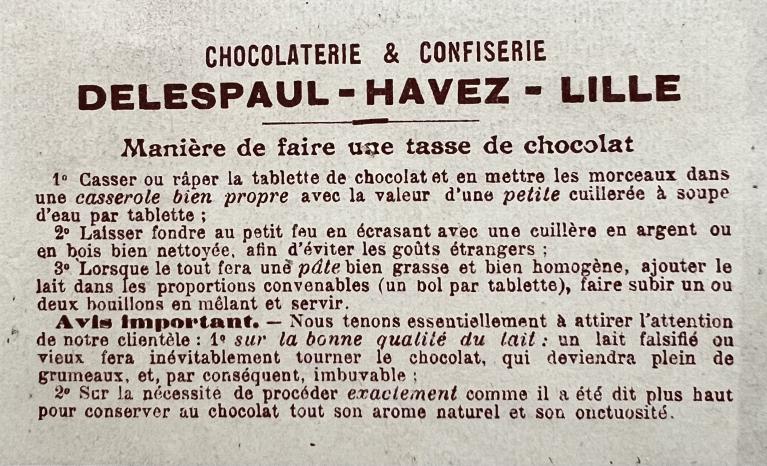 CHOCOLATERIE & CONFISERIE
DELESPAUL - HAVEZ - LILLE

Manière de faire une tasse de chocolat

1° Casser ou râper la tablette de chocolat et en mettre les morceaux dans une casserole bien propre avec la valeur d'une petite cuillerée à soupe d'eau par tablette ;

2° Laisser fondre au petit feu en écrasant avec une cuillère en argent ou en bois bien nettoyée, afin d'éviter les goûts étrangers ;

3° Lorsque le tout fera une pâte bien grasse et bien homogène, ajouter le lait dans les proportions convenables (un bol par tablette), faire subir un ou deux bouillons en mêlant et servir.

Avis important. — Nous tenons essentiellement à attirer l'attention de notre clientèle : 1° sur la bonne qualité du lait : un lait falsifié ou vieux fera inévitablement tourner le chocolat, qui deviendra plein de grumeaux, et, par conséquent, imbuvable ;

2° Sur la nécessité de procéder exactement comme il a été dit plus haut pour conserver au chocolat tout son arome naturel et son onctuosité.